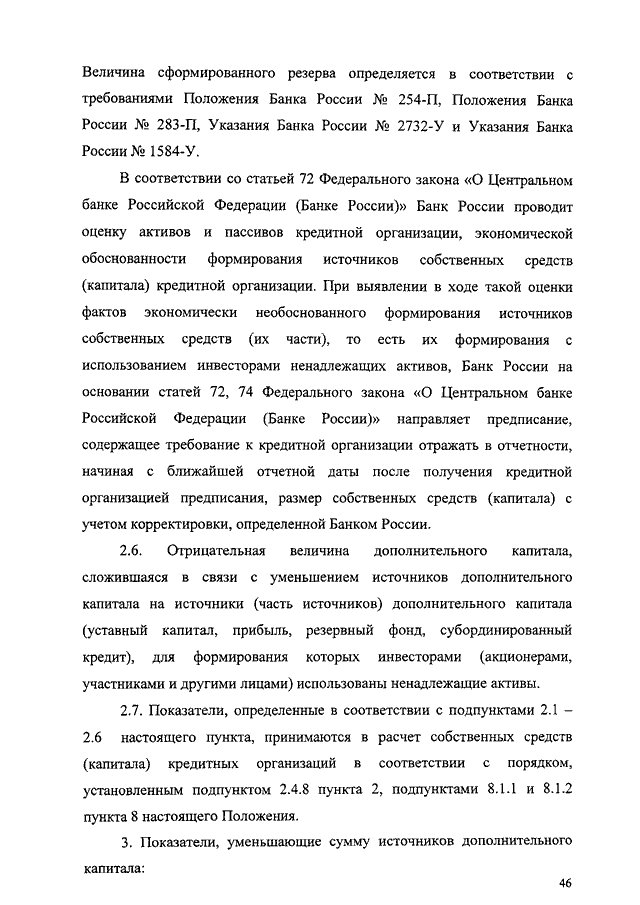 Величина сформированного резерва определяется в соответствии с требованиями Положения Банка России № 254-П, Положения Банка России № 283-П, Указания Банка России № 2732-У и Указания Банка России № 1584-У.

В соответствии со статьей 72 Федерального закона «О Центральном банке Российской Федерации (Банке России)» Банк России проводит оценку активов и пассивов кредитной организации, экономической обоснованности формирования источников собственных средств (капитала) кредитной организации. При выявлении в ходе такой оценки фактов экономически необоснованного формирования источников собственных средств (их части), то есть их формирования с использованием инвесторами ненадлежащих активов, Банк России на основании статей 72, 74 Федерального закона «О Центральном банке Российской Федерации (Банке России)» направляет предписание, содержащее требование к кредитной организации отражать в отчетности, начиная с ближайшей отчетной даты после получения кредитной организацией предписания, размер собственных средств (капитала) с учетом корректировки, определенной Банком России.

2.6. Отрицательная величина дополнительного капитала, сложившаяся в связи с уменьшением источников дополнительного капитала на источники (часть источников) дополнительного капитала (уставный капитал, прибыль, резервный фонд, субординированный кредит), для формирования которых инвесторами (акционерами, участниками и другими лицами) использованы ненадлежащие активы.

2.7. Показатели, определенные в соответствии с подпунктами 2.1 – 2.6 настоящего пункта, принимаются в расчет собственных средств (капитала) кредитных организаций в соответствии с порядком, установленным подпунктом 2.4.8 пункта 2, подпунктами 8.1.1 и 8.1.2 пункта 8 настоящего Положения.

3. Показатели, уменьшающие сумму источников дополнительного капитала:

46